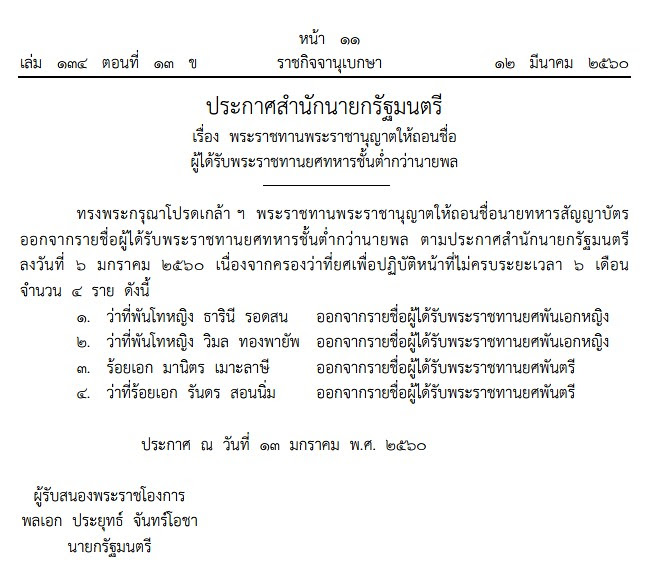 หน้า ๑๑
เล่ม ๑๓๔ ตอนที่ ๑๓ ข ราชกิจจานุเบกษา ๑๒ มีนาคม ๒๕๖๐

ประกาศสำนักนายกรัฐมนตรี
เรื่อง พระราชทานพระราชานุญาตให้ถอนชื่อ
ผู้ได้รับพระราชทานยศทหารชั้นต่ำกว่านายพล

ทรงพระกรุณาโปรดเกล้า ฯ พระราชทานพระราชานุญาตให้ถอนชื่อนายทหารสัญญาบัตร ออกจากรายชื่อผู้ได้รับพระราชทานยศทหารชั้นต่ำกว่านายพล ตามประกาศสำนักนายกรัฐมนตรี ลงวันที่ ๖ มกราคม ๒๕๖๐ เนื่องจากครองว่าที่ยศเพื่อปฏิบัติหน้าที่ไม่ครบระยะเวลา ๖ เดือน จำนวน ๔ ราย ดังนี้

๑. ว่าที่พันโทหญิง ธารินี รอดสน ออกจากรายชื่อผู้ได้รับพระราชทานยศพันเอกหญิง
๒. ว่าที่พันโทหญิง วิมล ทองพายัพ ออกจากรายชื่อผู้ได้รับพระราชทานยศพันเอกหญิง
๓. ร้อยเอก มานิตร เมาะลาษี ออกจากรายชื่อผู้ได้รับพระราชทานยศพันตรี
๔. ว่าที่ร้อยเอก รันดร สอนนิ่ม ออกจากรายชื่อผู้ได้รับพระราชทานยศพันตรี

ประกาศ ณ วันที่ ๑๓ มกราคม พ.ศ. ๒๕๖๐

ผู้รับสนองพระราชโองการ
พลเอก ประยุทธ์ จันทร์โอชา
นายกรัฐมนตรี